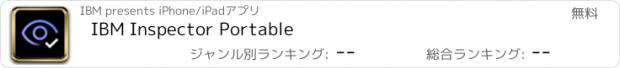 IBM presents iPhone/iPadアプリ

無料

IBM Inspector Portable

ジャンル別ランキング: --

総合ランキング: --